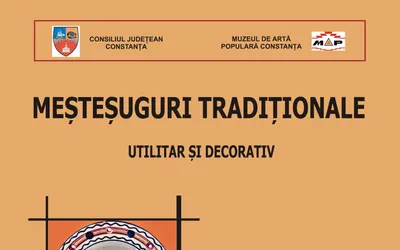 CONSILIUL JUDEȚEAN CONSTANȚA

MUZEUL DE ARTĂ POPULARĂ CONSTANȚA

MAP

MEȘTEȘUGURI TRADIȚIONALE

UTILITAR ȘI DECORATIV